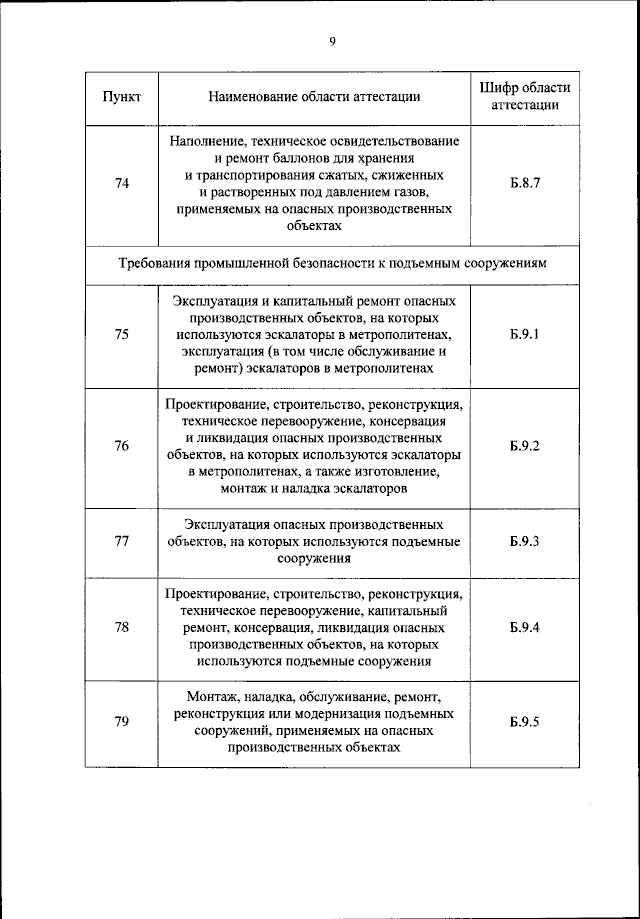 9

| Пункт | Наименование области аттестации | Шифр области аттестации |
|---|---|---|
| 74 | Наполнение, техническое освидетельствование и ремонт баллонов для хранения и транспортирования сжатых, сжиженных и растворенных под давлением газов, применяемых на опасных производственных объектах | Б.8.7 |
| Требования промышленной безопасности к подъемным сооружениям | | |
| 75 | Эксплуатация и капитальный ремонт опасных производственных объектов, на которых используются эскалаторы в метрополитенах, эксплуатация (в том числе обслуживание и ремонт) эскалаторов в метрополитенах | Б.9.1 |
| 76 | Проектирование, строительство, реконструкция, техническое перевооружение, консервация и ликвидация опасных производственных объектов, на которых используются эскалаторы в метрополитенах, а также изготовление, монтаж и наладка эскалаторов | Б.9.2 |
| 77 | Эксплуатация опасных производственных объектов, на которых используются подъемные сооружения | Б.9.3 |
| 78 | Проектирование, строительство, реконструкция, техническое перевооружение, капитальный ремонт, консервация, ликвидация опасных производственных объектов, на которых используются подъемные сооружения | Б.9.4 |
| 79 | Монтаж, наладка, обслуживание, ремонт, реконструкция или модернизация подъемных сооружений, применяемых на опасных производственных объектах | Б.9.5 |